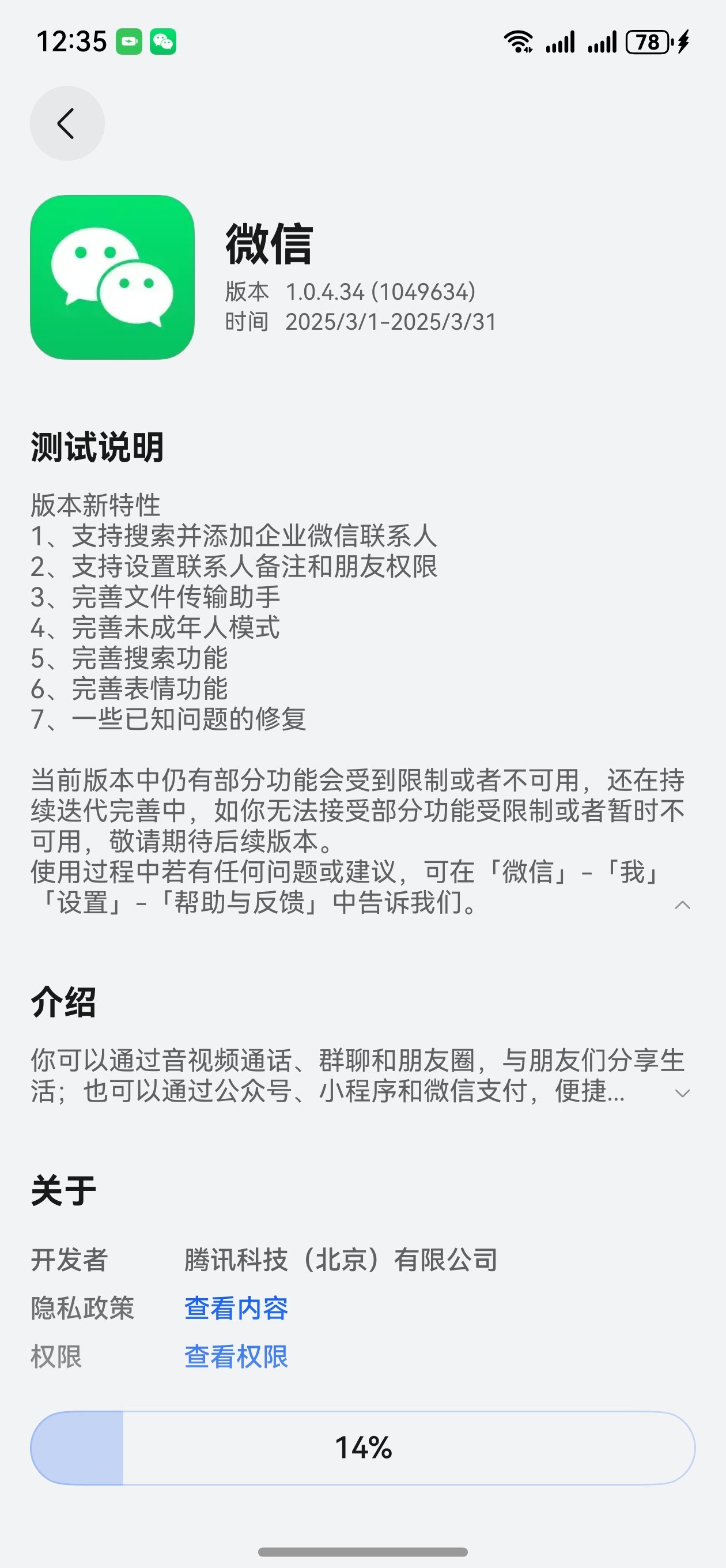 12:35 78

微信
版本 1.0.4.34 (1049634)
时间 2025/3/1-2025/3/31

测试说明

版本新特性
1、支持搜索并添加企业微信联系人
2、支持设置联系人备注和朋友权限
3、完善文件传输助手
4、完善未成年人模式
5、完善搜索功能
6、完善表情功能
7、一些已知问题的修复

当前版本中仍有部分功能会受到限制或者不可用，还在持续迭代完善中，如你无法接受部分功能受限制或者暂时不可用，敬请期待后续版本。
使用过程中若有任何问题或建议，可在「微信」-「我」「设置」-「帮助与反馈」中告诉我们。

介绍

你可以通过音视频通话、群聊和朋友圈，与朋友们分享生活；也可以通过公众号、小程序和微信支付，便捷...

关于

开发者 腾讯科技（北京）有限公司
隐私政策 查看内容
权限 查看权限

14%